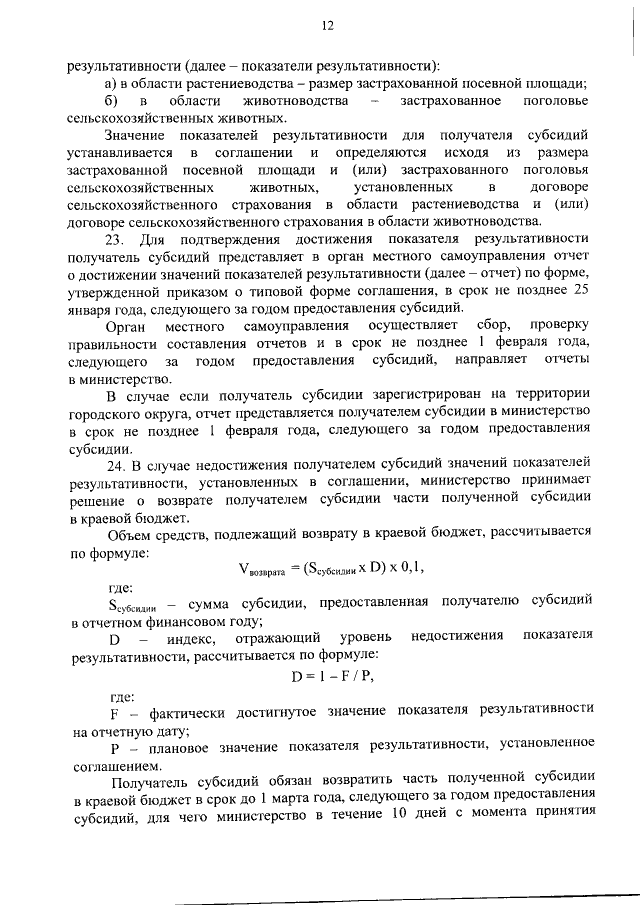 12

результативности (далее – показатели результативности):

а) в области растениеводства – размер застрахованной посевной площади;

б) в области животноводства – застрахованное поголовье сельскохозяйственных животных.

Значение показателей результативности для получателя субсидий устанавливается в соглашении и определяются исходя из размера застрахованной посевной площади и (или) застрахованного поголовья сельскохозяйственных животных, установленных в договоре сельскохозяйственного страхования в области растениеводства и (или) договоре сельскохозяйственного страхования в области животноводства.

23. Для подтверждения достижения показателя результативности получатель субсидий представляет в орган местного самоуправления отчет о достижении значений показателей результативности (далее – отчет) по форме, утвержденной приказом о типовой форме соглашения, в срок не позднее 25 января года, следующего за годом предоставления субсидий.

Орган местного самоуправления осуществляет сбор, проверку правильности составления отчетов и в срок не позднее 1 февраля года, следующего за годом предоставления субсидий, направляет отчеты в министерство.

В случае если получатель субсидии зарегистрирован на территории городского округа, отчет представляется получателем субсидии в министерство в срок не позднее 1 февраля года, следующего за годом предоставления субсидии.

24. В случае недостижения получателем субсидий значений показателей результативности, установленных в соглашении, министерство принимает решение о возврате получателем субсидии части полученной субсидии в краевой бюджет.

Объем средств, подлежащий возврату в краевой бюджет, рассчитывается по формуле:

$V_{возврата} = (S_{субсидии} \times D) \times 0,1,$

где:

$S_{субсидии}$ – сумма субсидии, предоставленная получателю субсидий в отчетном финансовом году;

D – индекс, отражающий уровень недостижения показателя результативности, рассчитывается по формуле:

$D = 1 - F / P,$

где:

F – фактически достигнутое значение показателя результативности на отчетную дату;

P – плановое значение показателя результативности, установленное соглашением.

Получатель субсидий обязан возвратить часть полученной субсидии в краевой бюджет в срок до 1 марта года, следующего за годом предоставления субсидий, для чего министерство в течение 10 дней с момента принятия